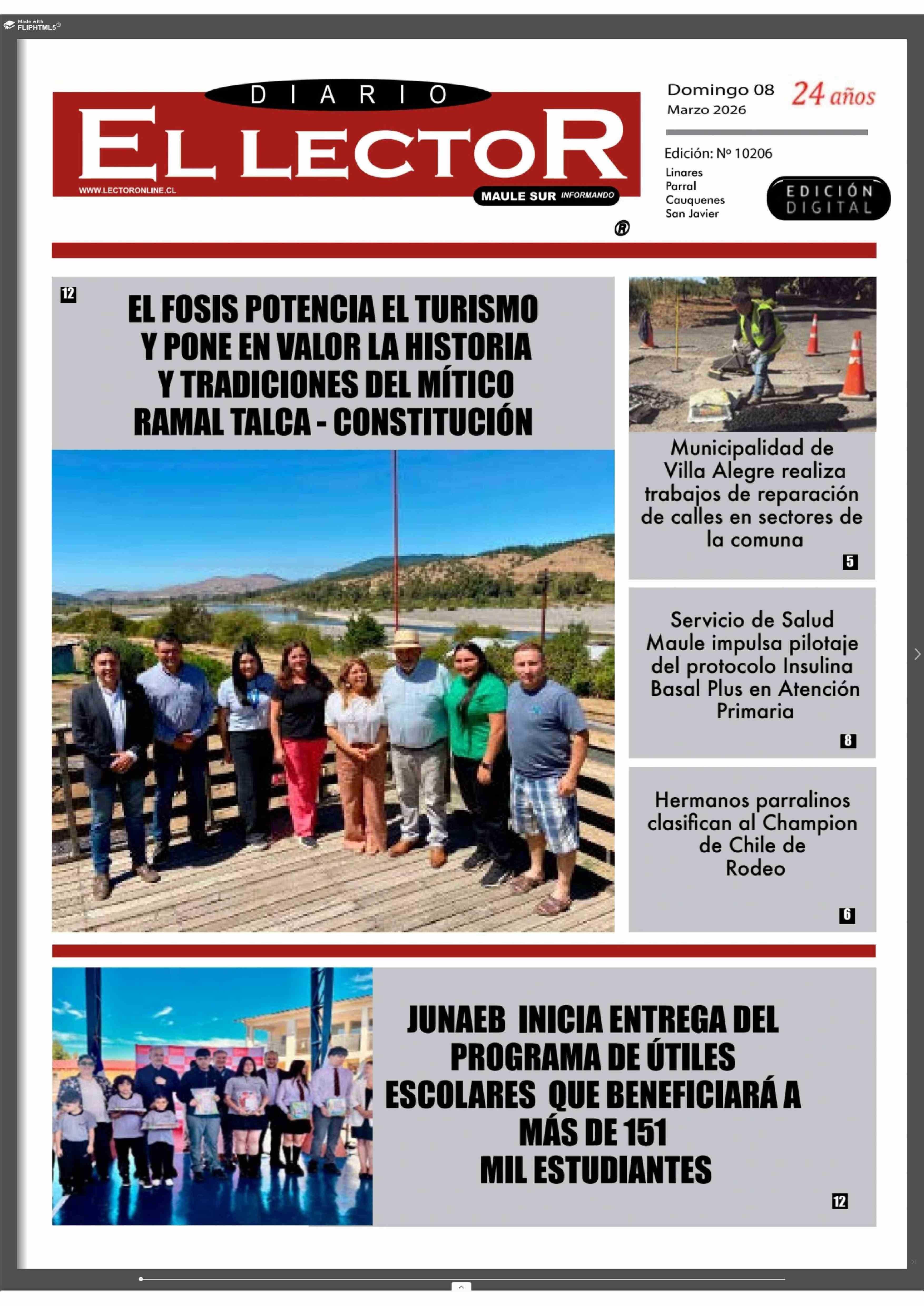 Made with FLIPHTML5®

DIARIO
EL LECTOR
WWW.LECTORONLINE.CL
MAULE SUR INFORMANDO
®

Domingo 08
Marzo 2026
24 años

Edición: Nº 10206
Linares
Parral
Cauquenes
San Javier

EDICIÓN DIGITAL

12
EL FOSIS POTENCIA EL TURISMO Y PONE EN VALOR LA HISTORIA Y TRADICIONES DEL MÍTICO RAMAL TALCA - CONSTITUCIÓN

Municipalidad de Villa Alegre realiza trabajos de reparación de calles en sectores de la comuna
5

Servicio de Salud Maule impulsa pilotaje del protocolo Insulina Basal Plus en Atención Primaria
8

Hermanos parralinos clasifican al Champion de Chile de Rodeo
6

JUNAEB INICIA ENTREGA DEL PROGRAMA DE ÚTILES ESCOLARES QUE BENEFICIARÁ A MÁS DE 151 MIL ESTUDIANTES
12